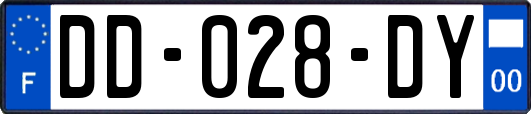 F

DD-028-DY

00